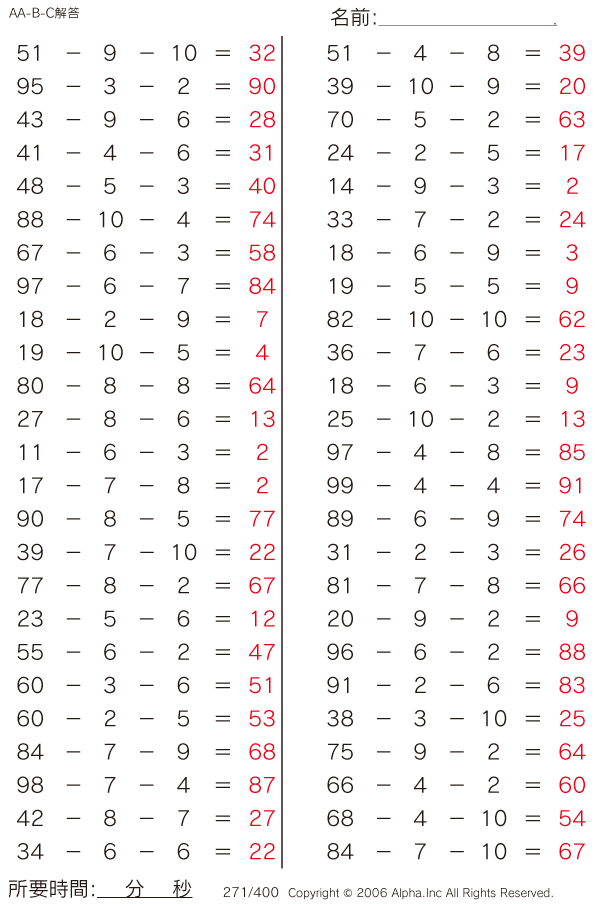 AA-B-C解答

名前:

$51 - 9 - 10 = 32$
$95 - 3 - 2 = 90$
$43 - 9 - 6 = 28$
$41 - 4 - 6 = 31$
$48 - 5 - 3 = 40$
$88 - 10 - 4 = 74$
$67 - 6 - 3 = 58$
$97 - 6 - 7 = 84$
$18 - 2 - 9 = 7$
$19 - 10 - 5 = 4$
$80 - 8 - 8 = 64$
$27 - 8 - 6 = 13$
$11 - 6 - 3 = 2$
$17 - 7 - 8 = 2$
$90 - 8 - 5 = 77$
$39 - 7 - 10 = 22$
$77 - 8 - 2 = 67$
$23 - 5 - 6 = 12$
$55 - 6 - 2 = 47$
$60 - 3 - 6 = 51$
$60 - 2 - 5 = 53$
$84 - 7 - 9 = 68$
$98 - 7 - 4 = 87$
$42 - 8 - 7 = 27$
$34 - 6 - 6 = 22$

$51 - 4 - 8 = 39$
$39 - 10 - 9 = 20$
$70 - 5 - 2 = 63$
$24 - 2 - 5 = 17$
$14 - 9 - 3 = 2$
$33 - 7 - 2 = 24$
$18 - 6 - 9 = 3$
$19 - 5 - 5 = 9$
$82 - 10 - 10 = 62$
$36 - 7 - 6 = 23$
$18 - 6 - 3 = 9$
$25 - 10 - 2 = 13$
$97 - 4 - 8 = 85$
$99 - 4 - 4 = 91$
$89 - 6 - 9 = 74$
$31 - 2 - 3 = 26$
$81 - 7 - 8 = 66$
$20 - 9 - 2 = 9$
$96 - 6 - 2 = 88$
$91 - 2 - 6 = 83$
$38 - 3 - 10 = 25$
$75 - 9 - 2 = 64$
$66 - 4 - 2 = 60$
$68 - 4 - 10 = 54$
$84 - 7 - 10 = 67$

所要時間: 分 秒 271/400 Copyright © 2006 Alpha.Inc All Rights Reserved.